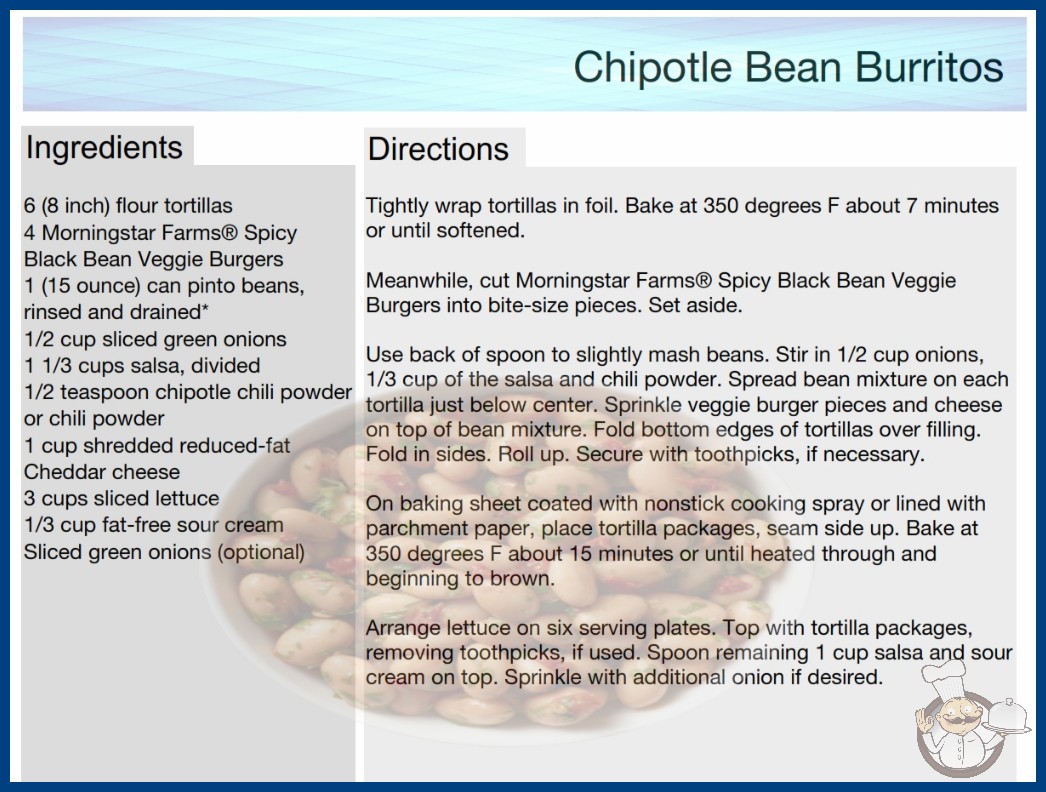 Chipotle Bean Burritos

Ingredients

6 (8 inch) flour tortillas
4 Morningstar Farms® Spicy Black Bean Veggie Burgers
1 (15 ounce) can pinto beans, rinsed and drained*
1/2 cup sliced green onions
1 1/3 cups salsa, divided
1/2 teaspoon chipotle chili powder or chili powder
1 cup shredded reduced-fat Cheddar cheese
3 cups sliced lettuce
1/3 cup fat-free sour cream
Sliced green onions (optional)

Directions

Tightly wrap tortillas in foil. Bake at 350 degrees F about 7 minutes or until softened.

Meanwhile, cut Morningstar Farms® Spicy Black Bean Veggie Burgers into bite-size pieces. Set aside.

Use back of spoon to slightly mash beans. Stir in 1/2 cup onions, 1/3 cup of the salsa and chili powder. Spread bean mixture on each tortilla just below center. Sprinkle veggie burger pieces and cheese on top of bean mixture. Fold bottom edges of tortillas over filling. Fold in sides. Roll up. Secure with toothpicks, if necessary.

On baking sheet coated with nonstick cooking spray or lined with parchment paper, place tortilla packages, seam side up. Bake at 350 degrees F about 15 minutes or until heated through and beginning to brown.

Arrange lettuce on six serving plates. Top with tortilla packages, removing toothpicks, if used. Spoon remaining 1 cup salsa and sour cream on top. Sprinkle with additional onion if desired.